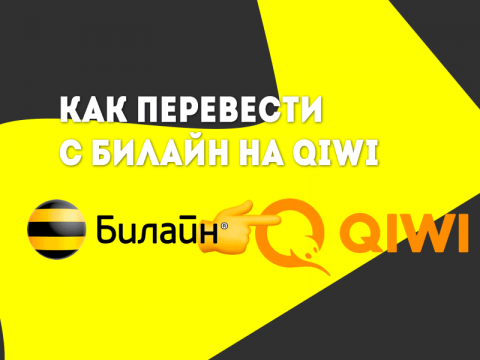 КАК ПЕРЕВЕСТИ С БИЛАЙН НА QIWI

Билайн®

QIWI